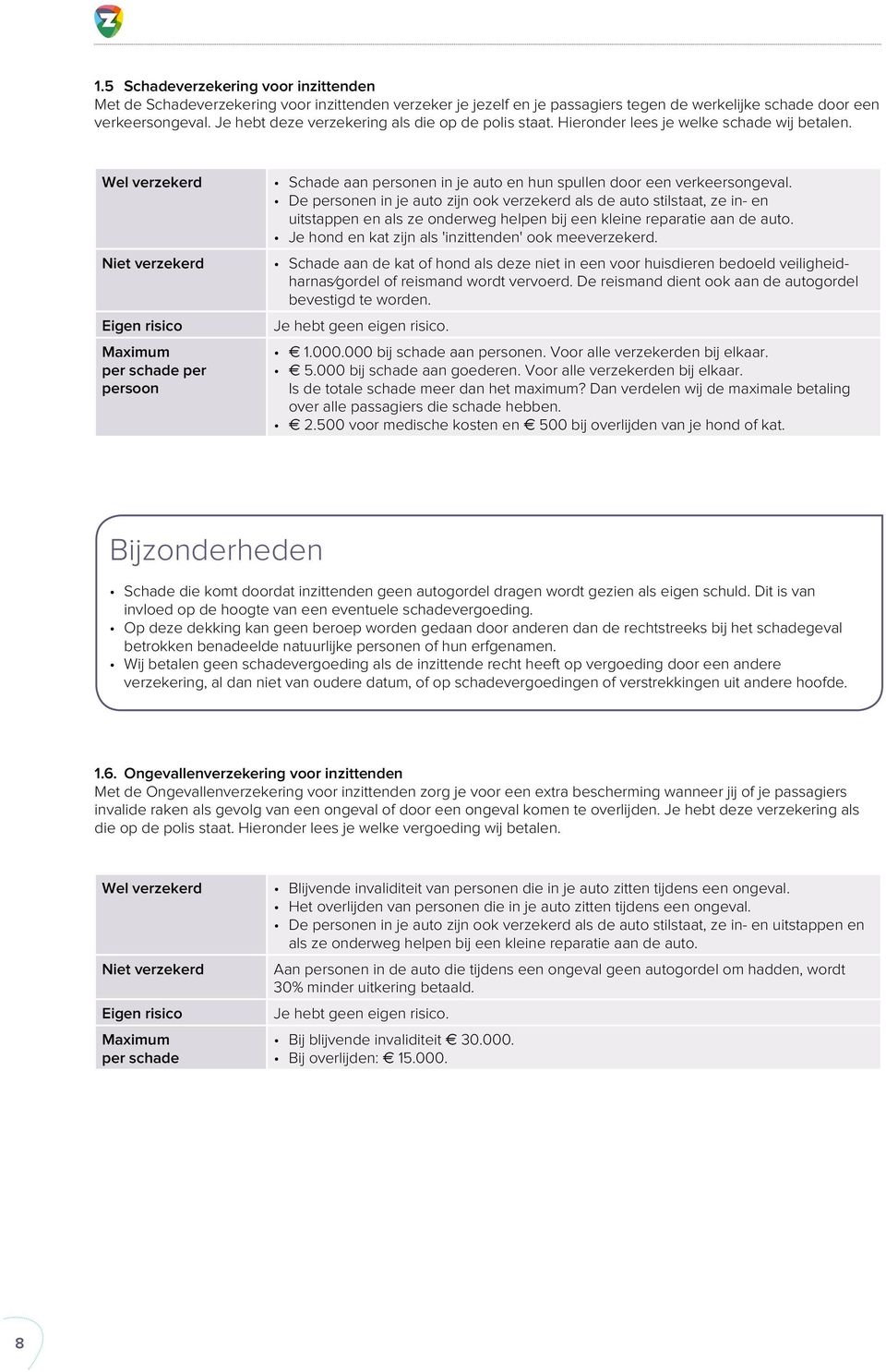 **1.5 Schadeverzekering voor inzittenden**
Met de Schadeverzekering voor inzittenden verzeker je jezelf en je passagiers tegen de werkelijke schade door een verkeersongeval. Je hebt deze verzekering als die op de polis staat. Hieronder lees je welke schade wij betalen.

| | |
|---|---|
| Wel verzekerd | • Schade aan personen in je auto en hun spullen door een verkeersongeval. • De personen in je auto zijn ook verzekerd als de auto stilstaat, ze in- en uitstappen en als ze onderweg helpen bij een kleine reparatie aan de auto. • Je hond en kat zijn als 'inzittenden' ook meeverzekerd. |
| Niet verzekerd | • Schade aan de kat of hond als deze niet in een voor huisdieren bedoeld veiligheidharnas/gordel of reismand wordt vervoerd. De reismand dient ook aan de autogordel bevestigd te worden. |
| Eigen risico | Je hebt geen eigen risico. |
| Maximum per schade per persoon | • € 1.000.000 bij schade aan personen. Voor alle verzekerden bij elkaar. • € 5.000 bij schade aan goederen. Voor alle verzekerden bij elkaar. Is de totale schade meer dan het maximum? Dan verdelen wij de maximale betaling over alle passagiers die schade hebben. • € 2.500 voor medische kosten en € 500 bij overlijden van je hond of kat. |

Bijzonderheden

• Schade die komt doordat inzittenden geen autogordel dragen wordt gezien als eigen schuld. Dit is van invloed op de hoogte van een eventuele schadevergoeding.
• Op deze dekking kan geen beroep worden gedaan door anderen dan de rechtstreeks bij het schadegeval betrokken benadeelde natuurlijke personen of hun erfgenamen.
• Wij betalen geen schadevergoeding als de inzittende recht heeft op vergoeding door een andere verzekering, al dan niet van oudere datum, of op schadevergoedingen of verstrekkingen uit andere hoofde.

**1.6. Ongevallenverzekering voor inzittenden**
Met de Ongevallenverzekering voor inzittenden zorg je voor een extra bescherming wanneer jij of je passagiers invalide raken als gevolg van een ongeval of door een ongeval komen te overlijden. Je hebt deze verzekering als die op de polis staat. Hieronder lees je welke vergoeding wij betalen.

| | |
|---|---|
| Wel verzekerd | • Blijvende invaliditeit van personen die in je auto zitten tijdens een ongeval. • Het overlijden van personen die in je auto zitten tijdens een ongeval. • De personen in je auto zijn ook verzekerd als de auto stilstaat, ze in- en uitstappen en als ze onderweg helpen bij een kleine reparatie aan de auto. |
| Niet verzekerd | Aan personen in de auto die tijdens een ongeval geen autogordel om hadden, wordt 30% minder uitkering betaald. |
| Eigen risico | Je hebt geen eigen risico. |
| Maximum per schade | • Bij blijvende invaliditeit € 30.000. • Bij overlijden: € 15.000. |

8